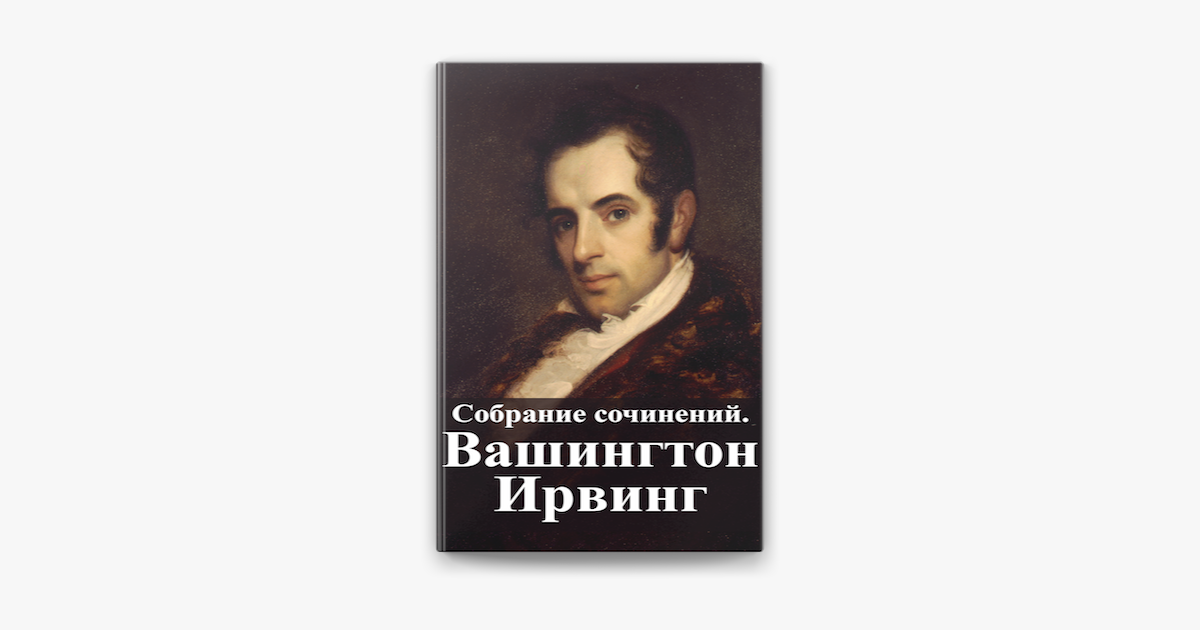 Собрание сочинений.
Вашингтон
Ирвинг